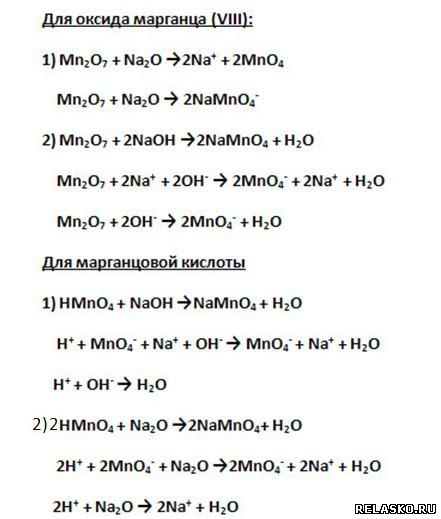 Для оксида марганца (VIII):

1) $Mn_2O_7 + Na_2O \rightarrow 2Na^+ + 2MnO_4$

$Mn_2O_7 + Na_2O \rightarrow 2NaMnO_4^-$

2) $Mn_2O_7 + 2NaOH \rightarrow 2NaMnO_4 + H_2O$

$Mn_2O_7 + 2Na^+ + 2OH^- \rightarrow 2MnO_4^- + 2Na^+ + H_2O$

$Mn_2O_7 + 2OH^- \rightarrow 2MnO_4^- + H_2O$

Для марганцовой кислоты

1) $HMnO_4 + NaOH \rightarrow NaMnO_4 + H_2O$

$H^+ + MnO_4^- + Na^+ + OH^- \rightarrow MnO_4^- + Na^+ + H_2O$

$H^+ + OH^- \rightarrow H_2O$

2) $2HMnO_4 + Na_2O \rightarrow 2NaMnO_4 + H_2O$

$2H^+ + 2MnO_4^- + Na_2O \rightarrow 2MnO_4^- + 2Na^+ + H_2O$

$2H^+ + Na_2O \rightarrow 2Na^+ + H_2O$

RELASKO.RU